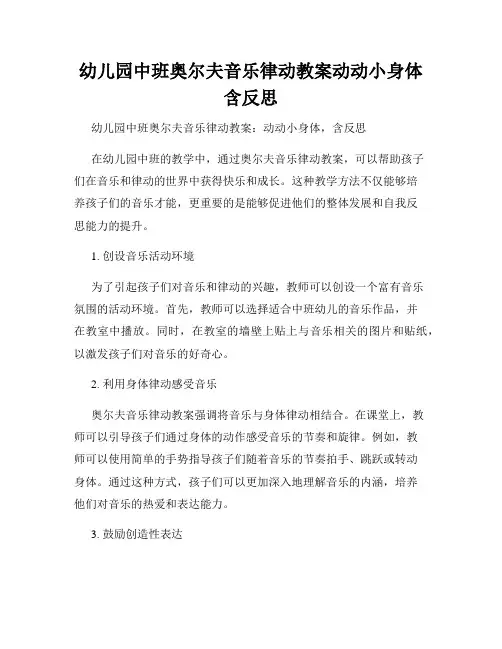 幼儿园中班奥尔夫音乐律动教案动动小身体含反思

幼儿园中班奥尔夫音乐律动教案：动动小身体，含反思

在幼儿园中班的教学中，通过奥尔夫音乐律动教案，可以帮助孩子们在音乐和律动的世界中获得快乐和成长。这种教学方法不仅能够培养孩子们的音乐才能，更重要的是能够促进他们的整体发展和自我反思能力的提升。

1. 创设音乐活动环境

为了引起孩子们对音乐和律动的兴趣，教师可以创设一个富有音乐氛围的活动环境。首先，教师可以选择适合中班幼儿的音乐作品，并在教室中播放。同时，在教室的墙壁上贴上与音乐相关的图片和贴纸，以激发孩子们对音乐的好奇心。

2. 利用身体律动感受音乐

奥尔夫音乐律动教案强调将音乐与身体律动相结合。在课堂上，教师可以引导孩子们通过身体的动作感受音乐的节奏和旋律。例如，教师可以使用简单的手势指导孩子们随着音乐的节奏拍手、跳跃或转动身体。通过这种方式，孩子们可以更加深入地理解音乐的内涵，培养他们对音乐的热爱和表达能力。

3. 鼓励创造性表达